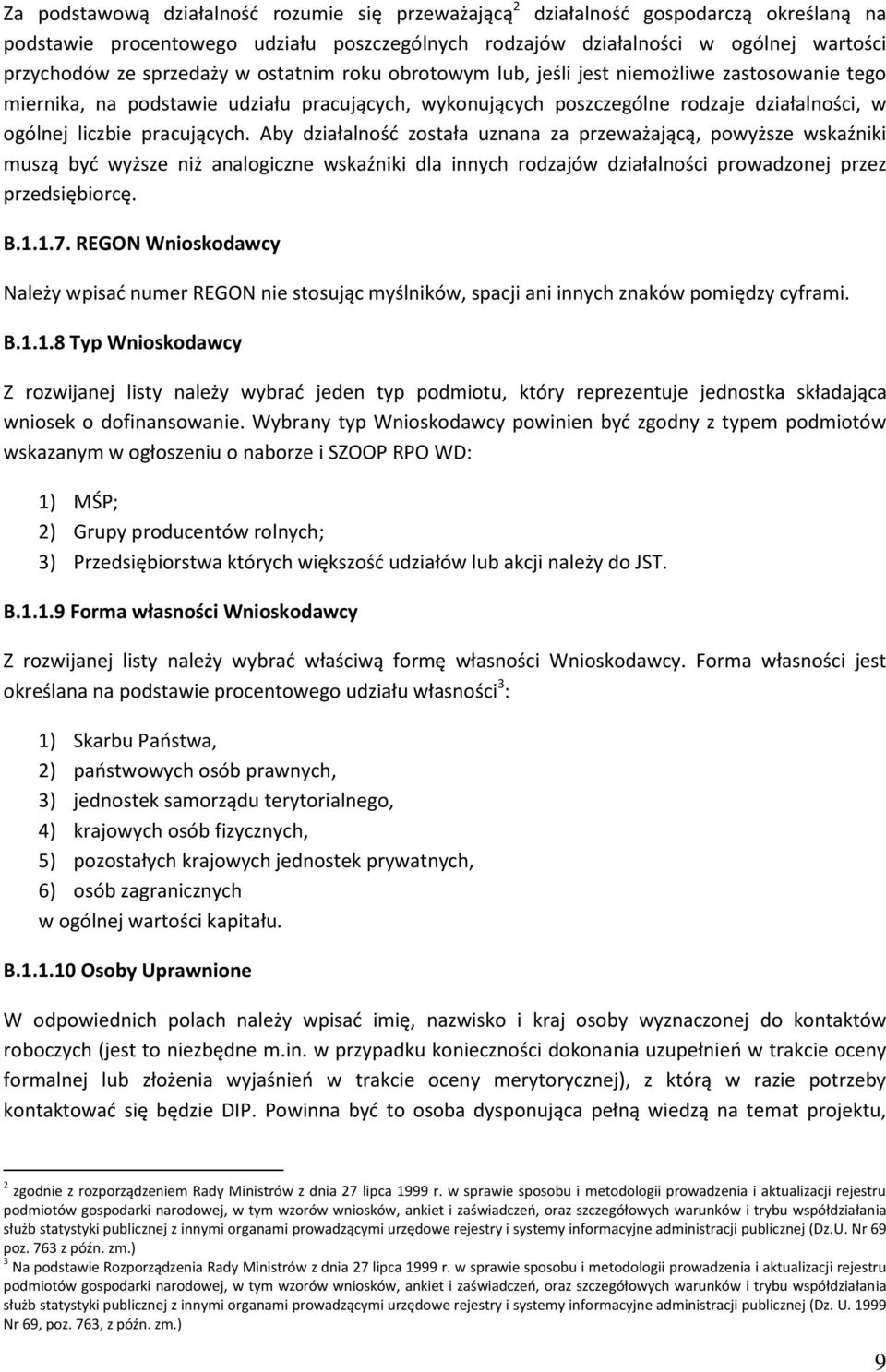 Za podstawową działalność rozumie się przeważającą$^2$ działalność gospodarczą określaną na podstawie procentowego udziału poszczególnych rodzajów działalności w ogólnej wartości przychodów ze sprzedaży w ostatnim roku obrotowym lub, jeśli jest niemożliwe zastosowanie tego miernika, na podstawie udziału pracujących, wykonujących poszczególne rodzaje działalności, w ogólnej liczbie pracujących. Aby działalność została uznana za przeważającą, powyższe wskaźniki muszą być wyższe niż analogiczne wskaźniki dla innych rodzajów działalności prowadzonej przez przedsiębiorcę.

B.1.1.7. REGON Wnioskodawcy

Należy wpisać numer REGON nie stosując myślników, spacji ani innych znaków pomiędzy cyframi.

B.1.1.8 Typ Wnioskodawcy

Z rozwijanej listy należy wybrać jeden typ podmiotu, który reprezentuje jednostka składająca wniosek o dofinansowanie. Wybrany typ Wnioskodawcy powinien być zgodny z typem podmiotów wskazanym w ogłoszeniu o naborze i SZOOP RPO WD:

1) MŚP;
2) Grupy producentów rolnych;
3) Przedsiębiorstwa których większość udziałów lub akcji należy do JST.

B.1.1.9 Forma własności Wnioskodawcy

Z rozwijanej listy należy wybrać właściwą formę własności Wnioskodawcy. Forma własności jest określana na podstawie procentowego udziału własności$^3$:

1) Skarbu Państwa,
2) państwowych osób prawnych,
3) jednostek samorządu terytorialnego,
4) krajowych osób fizycznych,
5) pozostałych krajowych jednostek prywatnych,
6) osób zagranicznych
w ogólnej wartości kapitału.

B.1.1.10 Osoby Uprawnione

W odpowiednich polach należy wpisać imię, nazwisko i kraj osoby wyznaczonej do kontaktów roboczych (jest to niezbędne m.in. w przypadku konieczności dokonania uzupełnień w trakcie oceny formalnej lub złożenia wyjaśnień w trakcie oceny merytorycznej), z którą w razie potrzeby kontaktować się będzie DIP. Powinna być to osoba dysponująca pełną wiedzą na temat projektu,

$^2$ zgodnie z rozporządzeniem Rady Ministrów z dnia 27 lipca 1999 r. w sprawie sposobu i metodologii prowadzenia i aktualizacji rejestru podmiotów gospodarki narodowej, w tym wzorów wniosków, ankiet i zaświadczeń, oraz szczegółowych warunków i trybu współdziałania służb statystyki publicznej z innymi organami prowadzącymi urzędowe rejestry i systemy informacyjne administracji publicznej (Dz.U. Nr 69 poz. 763 z późn. zm.)
$^3$ Na podstawie Rozporządzenia Rady Ministrów z dnia 27 lipca 1999 r. w sprawie sposobu i metodologii prowadzenia i aktualizacji rejestru podmiotów gospodarki narodowej, w tym wzorów wniosków, ankiet i zaświadczeń, oraz szczegółowych warunków i trybu współdziałania służb statystyki publicznej z innymi organami prowadzącymi urzędowe rejestry i systemy informacyjne administracji publicznej (Dz. U. 1999 Nr 69, poz. 763, z późn. zm.)

9